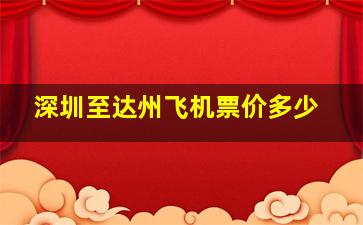 深圳至达州飞机票价多少